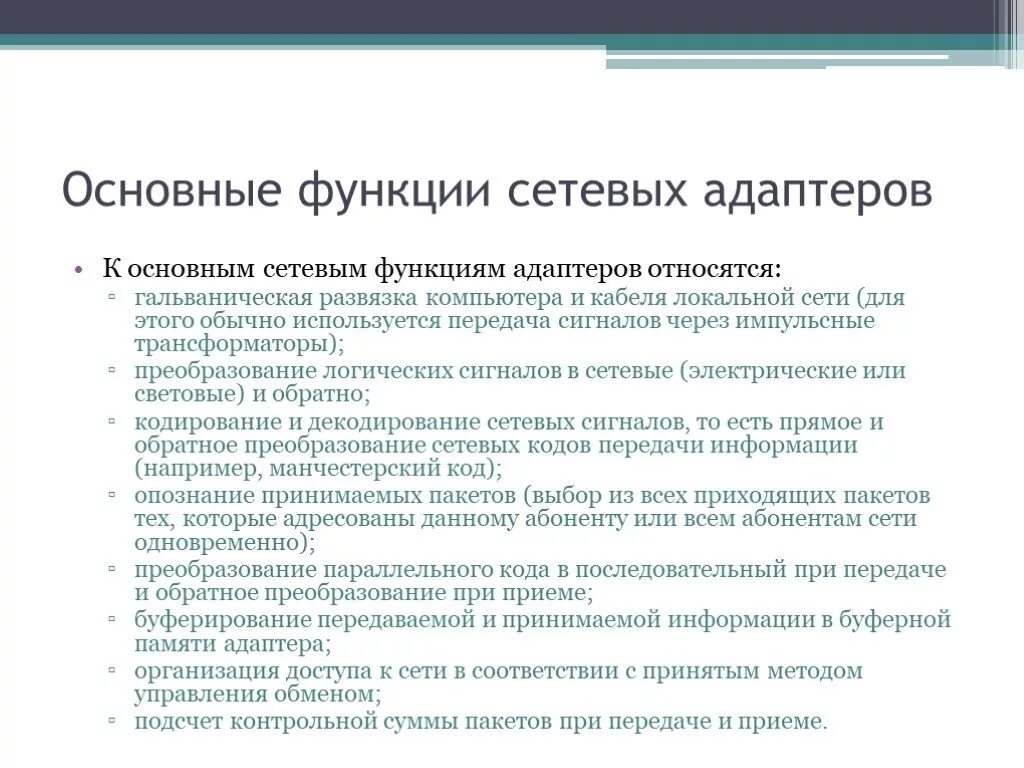 Основные функции сетевых адаптеров

• К основным сетевым функциям адаптеров относятся:
▫ гальваническая развязка компьютера и кабеля локальной сети (для этого обычно используется передача сигналов через импульсные трансформаторы);
▫ преобразование логических сигналов в сетевые (электрические или световые) и обратно;
▫ кодирование и декодирование сетевых сигналов, то есть прямое и обратное преобразование сетевых кодов передачи информации (например, манчестерский код);
▫ опознание принимаемых пакетов (выбор из всех приходящих пакетов тех, которые адресованы данному абоненту или всем абонентам сети одновременно);
▫ преобразование параллельного кода в последовательный при передаче и обратное преобразование при приеме;
▫ буферирование передаваемой и принимаемой информации в буферной памяти адаптера;
▫ организация доступа к сети в соответствии с принятым методом управления обменом;
▫ подсчет контрольной суммы пакетов при передаче и приеме.